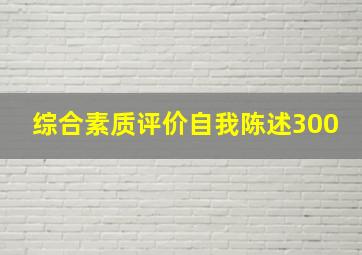 综合素质评价自我陈述300